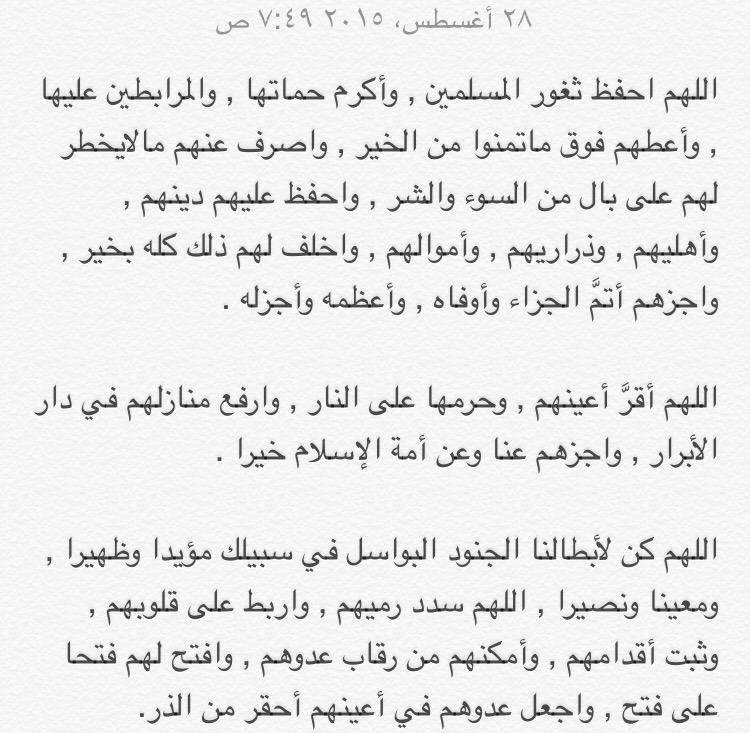 ٢٨ أغسطس، ٢٠١٥ ٧:٤٩ ص

اللهم احفظ ثغور المسلمين , وأكرم حماتها , والمرابطين عليها , وأعطهم فوق ماتمنوا من الخير , واصرف عنهم مالايخطر لهم على بال من السوء والشر , واحفظ عليهم دينهم , وأهليهم , وذراريهم , وأموالهم , واخلف لهم ذلك كله بخير , واجزهم أتمَّ الجزاء وأوفاه , وأعظمه وأجزله .

اللهم أقرَّ أعينهم , وحرمها على النار , وارفع منازلهم في دار الأبرار , واجزهم عنا وعن أمة الإسلام خيرا .

اللهم كن لأبطالنا الجنود البواسل في سبيلك مؤيدا وظهيرا , ومعينا ونصيرا , اللهم سدد رميهم , واربط على قلوبهم , وثبت أقدامهم , وأمكنهم من رقاب عدوهم , وافتح لهم فتحا على فتح , واجعل عدوهم في أعينهم أحقر من الذر.